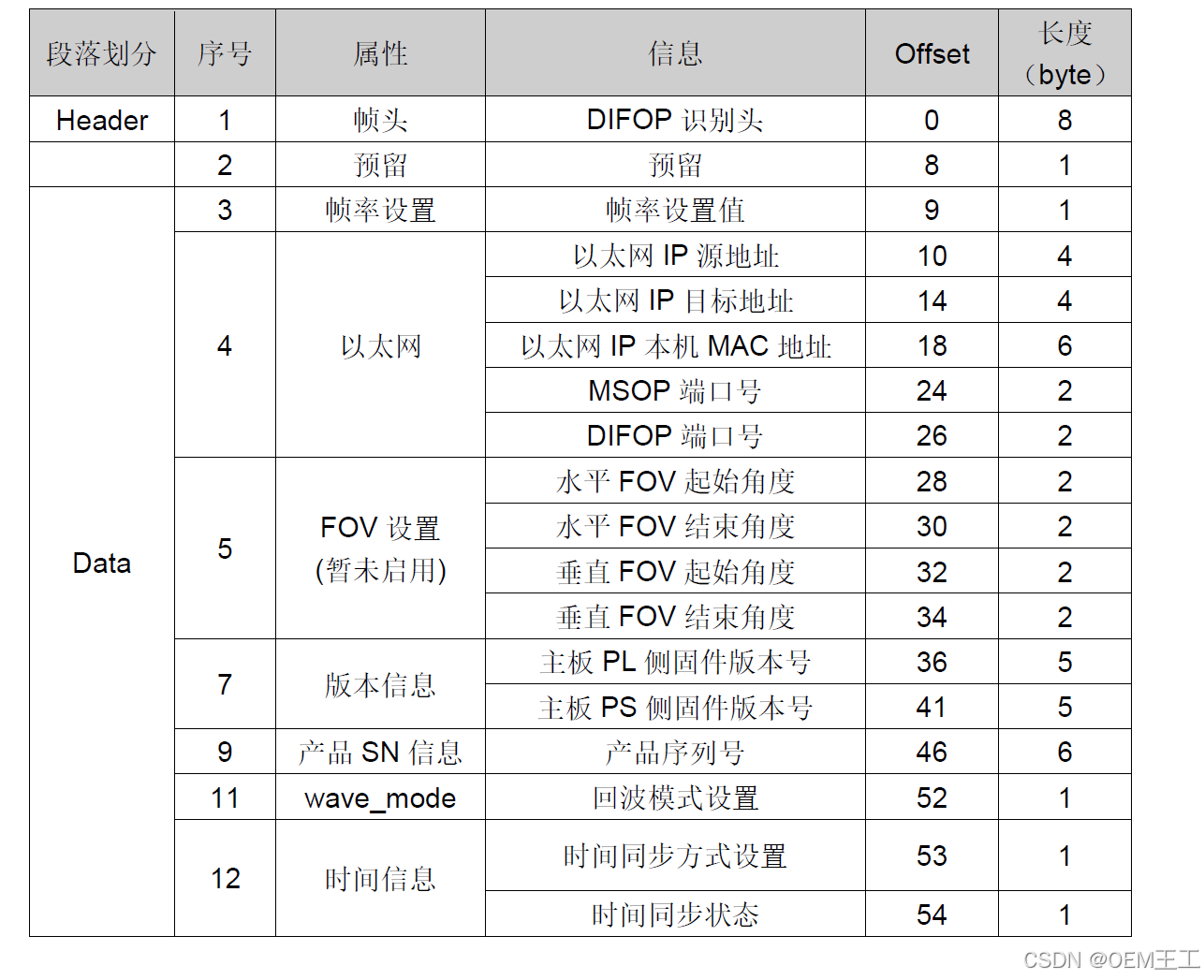 | 段落划分 | 序号 | 属性 | 信息 | Offset | 长度（byte） |
|---|---|---|---|---|---|
| Header | 1 | 帧头 | DIFOP 识别头 | 0 | 8 |
| | 2 | 预留 | 预留 | 8 | 1 |
| Data | 3 | 帧率设置 | 帧率设置值 | 9 | 1 |
| | 4 | 以太网 | 以太网 IP 源地址 | 10 | 4 |
| | | | 以太网 IP 目标地址 | 14 | 4 |
| | | | 以太网 IP 本机 MAC 地址 | 18 | 6 |
| | | | MSOP 端口号 | 24 | 2 |
| | | | DIFOP 端口号 | 26 | 2 |
| | 5 | FOV 设置 (暂未启用) | 水平 FOV 起始角度 | 28 | 2 |
| | | | 水平 FOV 结束角度 | 30 | 2 |
| | | | 垂直 FOV 起始角度 | 32 | 2 |
| | | | 垂直 FOV 结束角度 | 34 | 2 |
| | 7 | 版本信息 | 主板 PL 侧固件版本号 | 36 | 5 |
| | | | 主板 PS 侧固件版本号 | 41 | 5 |
| | 9 | 产品 SN 信息 | 产品序列号 | 46 | 6 |
| | 11 | wave_mode | 回波模式设置 | 52 | 1 |
| | 12 | 时间信息 | 时间同步方式设置 | 53 | 1 |
| | | | 时间同步状态 | 54 | 1 |

CSDN @OEM王工